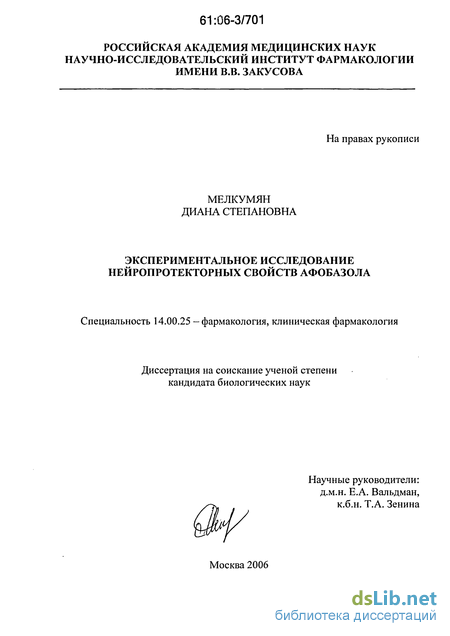 61:06-3/701

РОССИЙСКАЯ АКАДЕМИЯ МЕДИЦИНСКИХ НАУК
НАУЧНО-ИССЛЕДОВАТЕЛЬСКИЙ ИНСТИТУТ ФАРМАКОЛОГИИ
ИМЕНИ В.В. ЗАКУСОВА

На правах рукописи

МЕЛКУМЯН
ДИАНА СТЕПАНОВНА

ЭКСПЕРИМЕНТАЛЬНОЕ ИССЛЕДОВАНИЕ
НЕЙРОПРОТЕКТОРНЫХ СВОЙСТВ АФОБАЗОЛА

Специальность 14.00.25 – фармакология, клиническая фармакология

Диссертация на соискание ученой степени
кандидата биологических наук

Научные руководители:
д.м.н. Е.А. Вальдман,
к.б.н. Т.А. Зенина

Москва 2006

dsLib.net
библиотека диссертаций